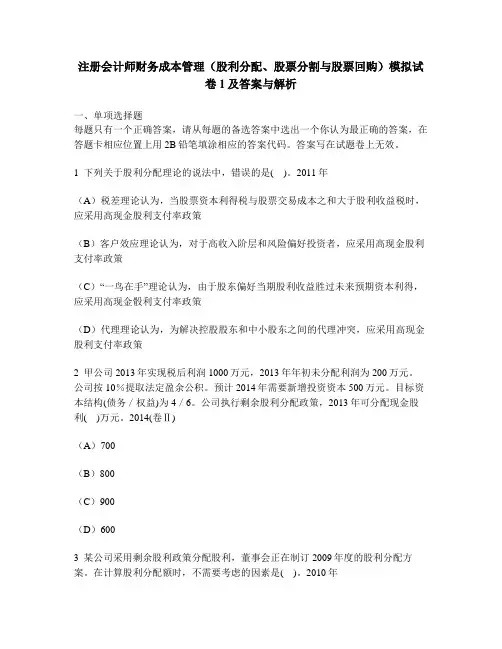 注册会计师财务成本管理（股利分配、股票分割与股票回购）模拟试卷1及答案与解析

一、单项选择题
每题只有一个正确答案，请从每题的备选答案中选出一个你认为最正确的答案，在答题卡相应位置上用2B铅笔填涂相应的答案代码。答案写在试题卷上无效。

1 下列关于股利分配理论的说法中，错误的是(　)。2011年

（A）税差理论认为，当股票资本利得税与股票交易成本之和大于股利收益税时，应采用高现金股利支付率政策

（B）客户效应理论认为，对于高收入阶层和风险偏好投资者，应采用高现金股利支付率政策

（C）“一鸟在手”理论认为，由于股东偏好当期股利收益胜过未来预期资本利得，应采用高现金股利支付率政策

（D）代理理论认为，为解决控股股东和中小股东之间的代理冲突，应采用高现金股利支付率政策

2 甲公司2013年实现税后利润1000万元，2013年年初未分配利润为200万元。公司按10%提取法定盈余公积。预计2014年需要新增投资资本500万元。目标资本结构(债务／权益)为4／6。公司执行剩余股利分配政策，2013年可分配现金股利(　)万元。2014(卷Ⅱ)

（A）700

（B）800

（C）900

（D）600

3 某公司采用剩余股利政策分配股利，董事会正在制订2009年度的股利分配方案。在计算股利分配额时，不需要考虑的因素是(　)。2010年